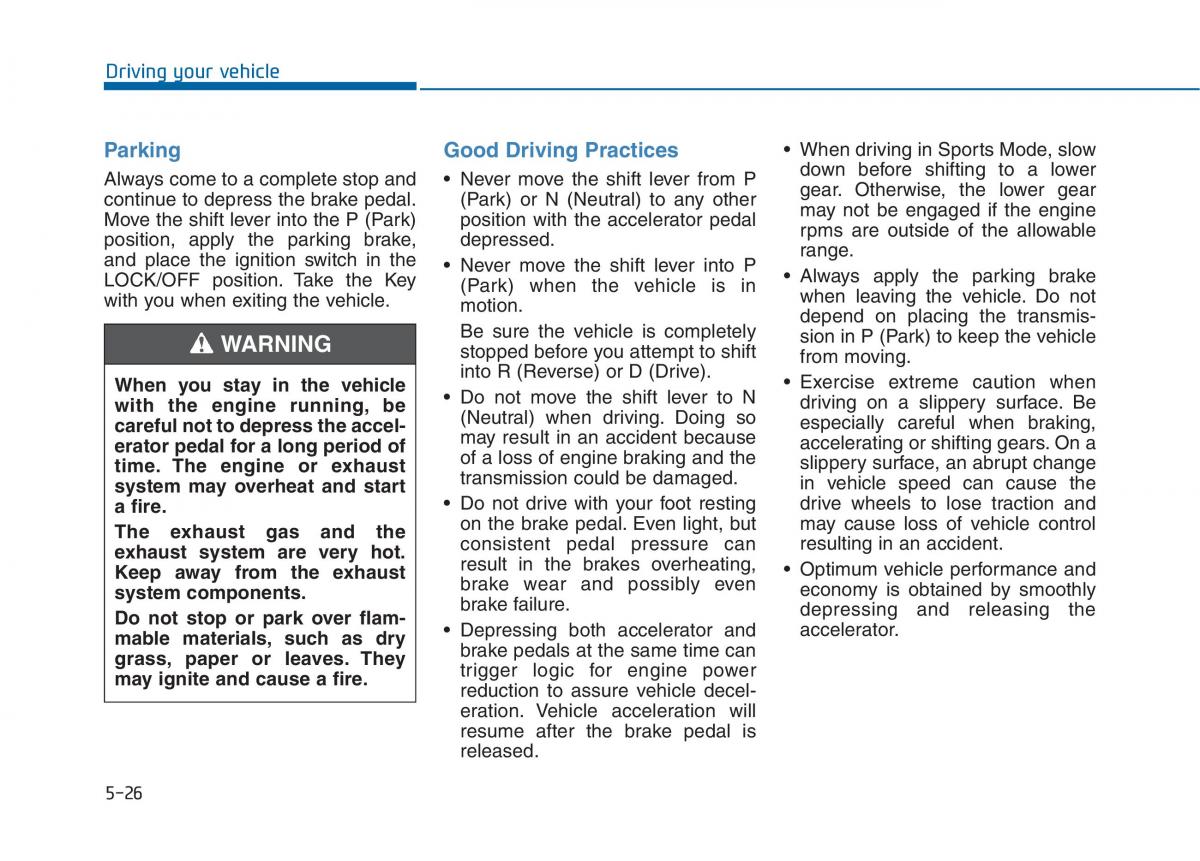 Driving your vehicle

Parking

Always come to a complete stop and continue to depress the brake pedal. Move the shift lever into the P (Park) position, apply the parking brake, and place the ignition switch in the LOCK/OFF position. Take the Key with you when exiting the vehicle.

WARNING

When you stay in the vehicle with the engine running, be careful not to depress the accelerator pedal for a long period of time. The engine or exhaust system may overheat and start a fire.

The exhaust gas and the exhaust system are very hot. Keep away from the exhaust system components.

Do not stop or park over flammable materials, such as dry grass, paper or leaves. They may ignite and cause a fire.

Good Driving Practices

• Never move the shift lever from P (Park) or N (Neutral) to any other position with the accelerator pedal depressed.

• Never move the shift lever into P (Park) when the vehicle is in motion.

Be sure the vehicle is completely stopped before you attempt to shift into R (Reverse) or D (Drive).

• Do not move the shift lever to N (Neutral) when driving. Doing so may result in an accident because of a loss of engine braking and the transmission could be damaged.

• Do not drive with your foot resting on the brake pedal. Even light, but consistent pedal pressure can result in the brakes overheating, brake wear and possibly even brake failure.

• Depressing both accelerator and brake pedals at the same time can trigger logic for engine power reduction to assure vehicle deceleration. Vehicle acceleration will resume after the brake pedal is released.

• When driving in Sports Mode, slow down before shifting to a lower gear. Otherwise, the lower gear may not be engaged if the engine rpms are outside of the allowable range.

• Always apply the parking brake when leaving the vehicle. Do not depend on placing the transmission in P (Park) to keep the vehicle from moving.

• Exercise extreme caution when driving on a slippery surface. Be especially careful when braking, accelerating or shifting gears. On a slippery surface, an abrupt change in vehicle speed can cause the drive wheels to lose traction and may cause loss of vehicle control resulting in an accident.

• Optimum vehicle performance and economy is obtained by smoothly depressing and releasing the accelerator.

5-26